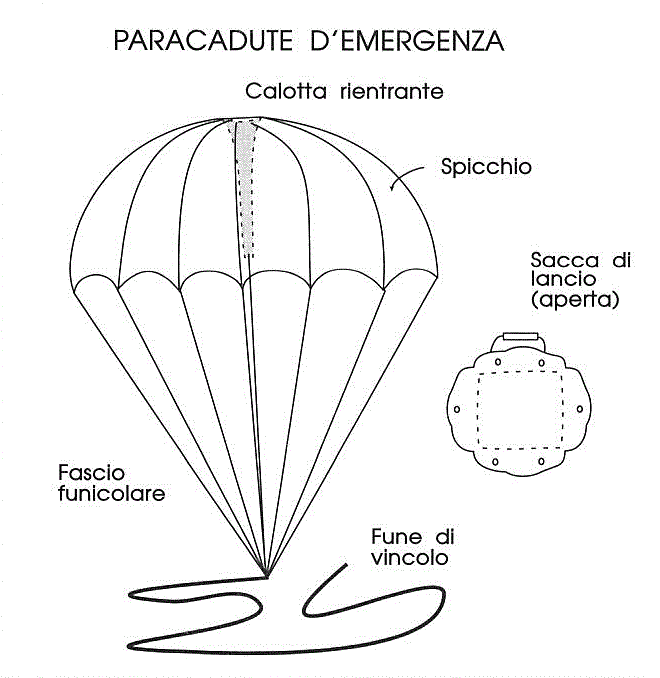 PARACADUTE D'EMERGENZA

Calotta rientrante

Spicchio

Sacca di lancio (aperta)

Fascio funicolare

Fune di vincolo